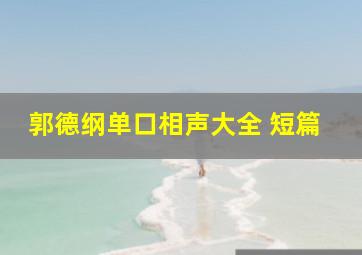 郭德纲单口相声大全 短篇